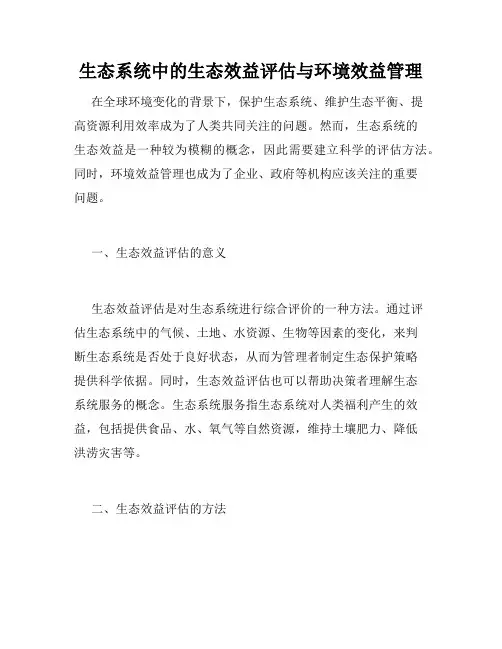 生态系统中的生态效益评估与环境效益管理

在全球环境变化的背景下，保护生态系统、维护生态平衡、提高资源利用效率成为了人类共同关注的问题。然而，生态系统的生态效益是一种较为模糊的概念，因此需要建立科学的评估方法。同时，环境效益管理也成为了企业、政府等机构应该关注的重要问题。

一、生态效益评估的意义

生态效益评估是对生态系统进行综合评价的一种方法。通过评估生态系统中的气候、土地、水资源、生物等因素的变化，来判断生态系统是否处于良好状态，从而为管理者制定生态保护策略提供科学依据。同时，生态效益评估也可以帮助决策者理解生态系统服务的概念。生态系统服务指生态系统对人类福利产生的效益，包括提供食品、水、氧气等自然资源，维持土壤肥力、降低洪涝灾害等。

二、生态效益评估的方法